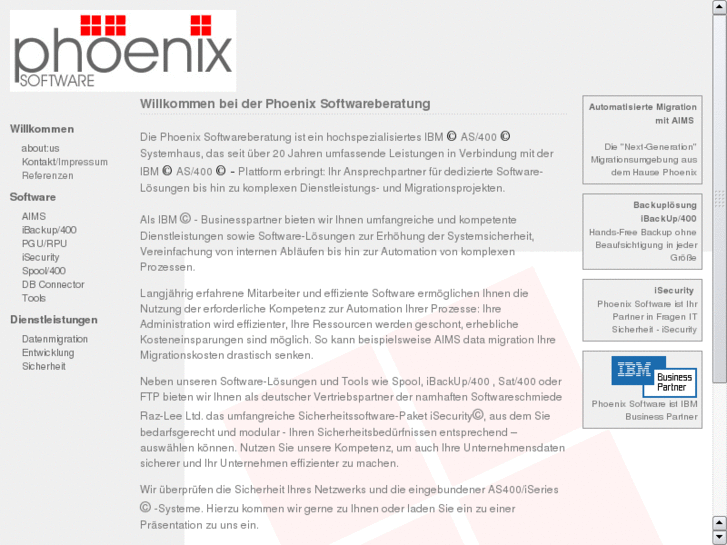 phoenix
SOFTWARE

Willkommen
about:us
Kontakt/Impressum
Referenzen

Software
AIMS
iBackup/400
PGU/RPU
iSecurity
Spool/400
DB Connector
Tools

Dienstleistungen
Datenmigration
Entwicklung
Sicherheit

Willkommen bei der Phoenix Softwareberatung

Die Phoenix Softwareberatung ist ein hochspezialisiertes IBM © AS/400 © Systemhaus, das seit über 20 Jahren umfassende Leistungen in Verbindung mit der IBM © AS/400 © - Plattform erbringt: Ihr Ansprechpartner für dedizierte Software-Lösungen bis hin zu komplexen Dienstleistungs- und Migrationsprojekten.

Als IBM © - Businesspartner bieten wir Ihnen umfangreiche und kompetente Dienstleistungen sowie Software-Lösungen zur Erhöhung der Systemsicherheit, Vereinfachung von internen Abläufen bis hin zur Automation von komplexen Prozessen.

Langjährig erfahrene Mitarbeiter und effiziente Software ermöglichen Ihnen die Nutzung der erforderliche Kompetenz zur Automation Ihrer Prozesse: Ihre Administration wird effizienter, Ihre Ressourcen werden geschont, erhebliche Kosteneinsparungen sind möglich. So kann beispielsweise AIMS data migration Ihre Migrationskosten drastisch senken.

Neben unseren Software-Lösungen und Tools wie Spool, iBackUp/400 , Sat/400 oder FTP bieten wir Ihnen als deutscher Vertriebspartner der namhaften Softwareschmiede Raz-Lee Ltd. das umfangreiche Sicherheitssoftware-Paket iSecurity©, aus dem Sie bedarfsgerecht und modular - Ihren Sicherheitsbedürfnissen entsprechend – auswählen können. Nutzen Sie unsere Kompetenz, um auch Ihre Unternehmensdaten sicherer und Ihr Unternehmen effizienter zu machen.

Wir überprüfen die Sicherheit Ihres Netzwerks und die eingebundener AS400/iSeries © -Systeme. Hierzu kommen wir gerne zu Ihnen oder laden Sie ein zu einer Präsentation zu uns ein.

Automatisierte Migration mit AIMS
Die "Next-Generation" Migrationsumgebung aus dem Hause Phoenix

Backuplösung iBackUp/400
Hands-Free Backup ohne Beaufsichtigung in jeder Größe

iSecurity
Phoenix Software ist Ihr Partner in Fragen IT Sicherheit - iSecurity

IBM Business Partner
Phoenix Software ist IBM Business Partner